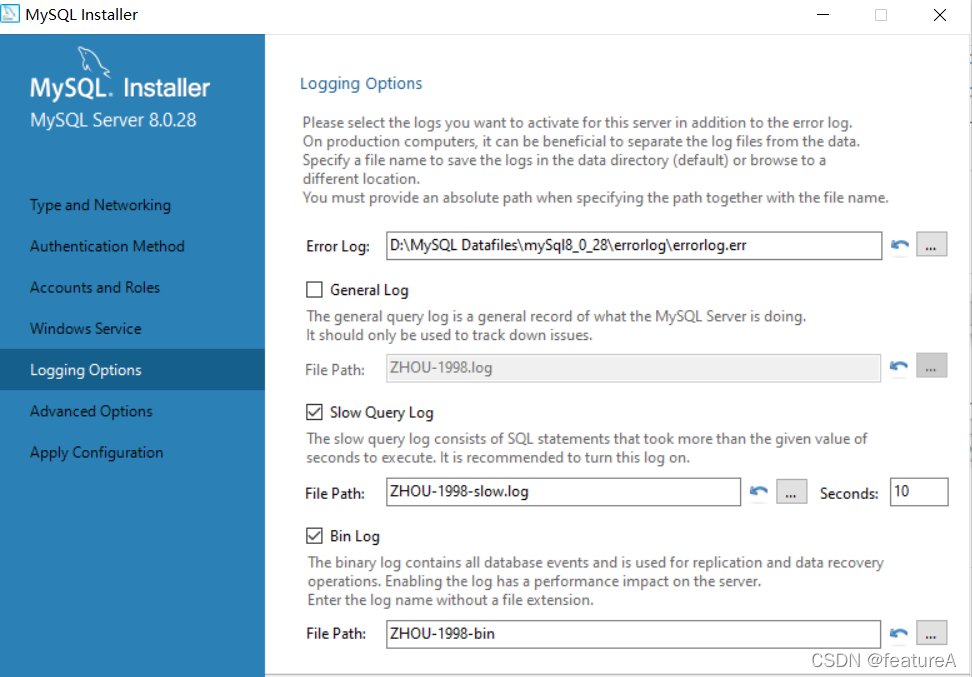 MySQL Installer

MySQL. Installer
MySQL Server 8.0.28

Type and Networking
Authentication Method
Accounts and Roles
Windows Service
Logging Options
Advanced Options
Apply Configuration

Logging Options

Please select the logs you want to activate for this server in addition to the error log. On production computers, it can be beneficial to separate the log files from the data. Specify a file name to save the logs in the data directory (default) or browse to a different location.
You must provide an absolute path when specifying the path together with the file name.

Error Log: D:\MySQL Datafiles\mySql8_0_28\errorlog\errorlog.err ...

General Log
The general query log is a general record of what the MySQL Server is doing. It should only be used to track down issues.

File Path: ZHOU-1998.log ...

Slow Query Log
The slow query log consists of SQL statements that took more than the given value of seconds to execute. It is recommended to turn this log on.

File Path: ZHOU-1998-slow.log ... Seconds: 10

Bin Log
The binary log contains all database events and is used for replication and data recovery operations. Enabling the log has a performance impact on the server.
Enter the log name without a file extension.

File Path: ZHOU-1998-bin ...

CSDN @featureA